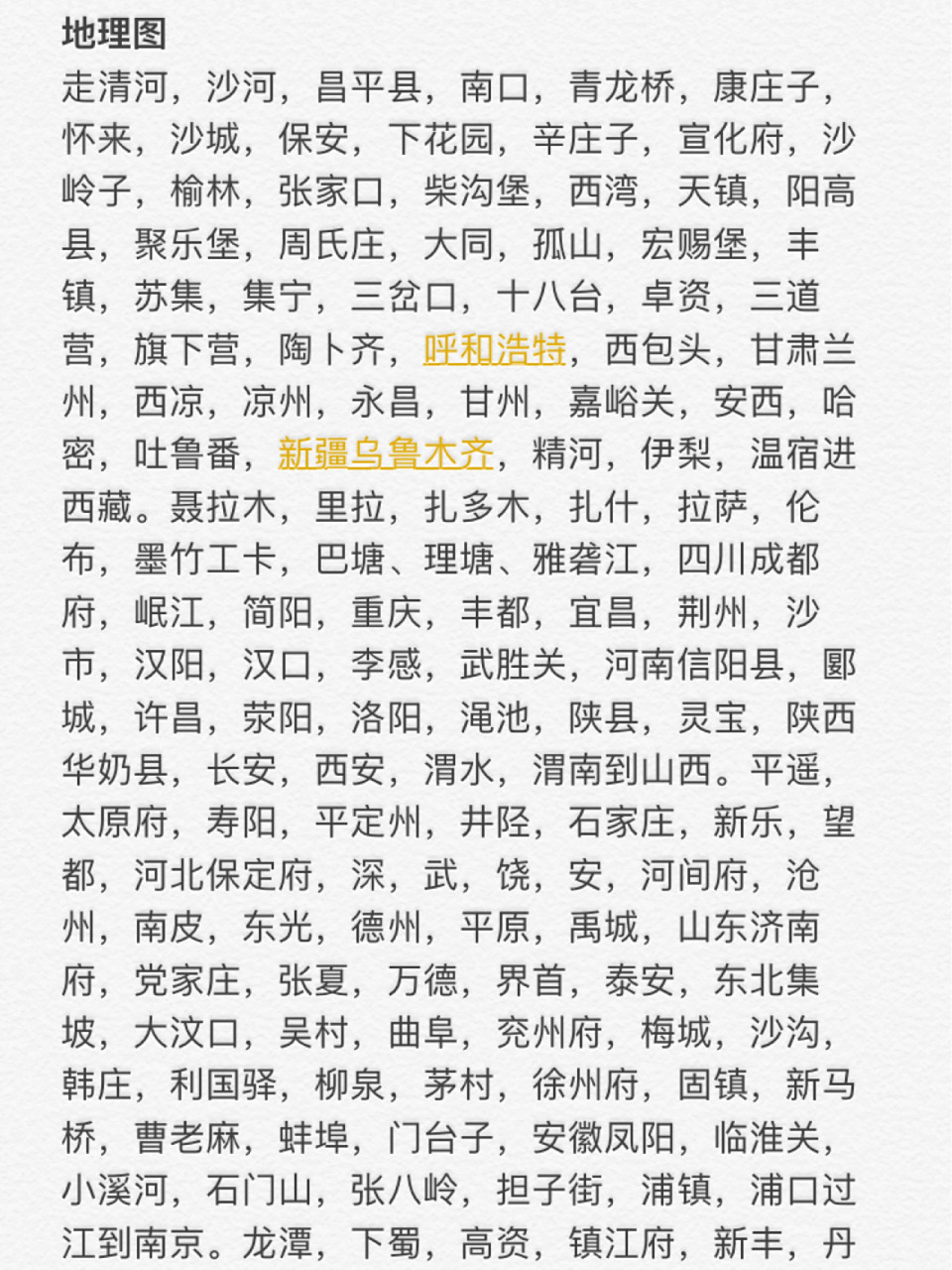 地理图

走清河，沙河，昌平县，南口，青龙桥，康庄子，怀来，沙城，保安，下花园，辛庄子，宣化府，沙岭子，榆林，张家口，柴沟堡，西湾，天镇，阳高县，聚乐堡，周氏庄，大同，孤山，宏赐堡，丰镇，苏集，集宁，三岔口，十八台，卓资，三道营，旗下营，陶卜齐，呼和浩特，西包头，甘肃兰州，西凉，凉州，永昌，甘州，嘉峪关，安西，哈密，吐鲁番，新疆乌鲁木齐，精河，伊梨，温宿进西藏。聂拉木，里拉，扎多木，扎什，拉萨，伦布，墨竹工卡，巴塘、理塘、雅砻江，四川成都府，岷江，简阳，重庆，丰都，宜昌，荆州，沙市，汉阳，汉口，李感，武胜关，河南信阳县，郾城，许昌，荥阳，洛阳，渑池，陕县，灵宝，陕西华奶县，长安，西安，渭水，渭南到山西。平遥，太原府，寿阳，平定州，井陉，石家庄，新乐，望都，河北保定府，深，武，饶，安，河间府，沧州，南皮，东光，德州，平原，禹城，山东济南府，党家庄，张夏，万德，界首，泰安，东北集坡，大汶口，吴村，曲阜，兖州府，梅城，沙沟，韩庄，利国驿，柳泉，茅村，徐州府，固镇，新马桥，曹老麻，蚌埠，门台子，安徽凤阳，临淮关，小溪河，石门山，张八岭，担子街，浦镇，浦口过江到南京。龙潭，下蜀，高资，镇江府，新丰，丹